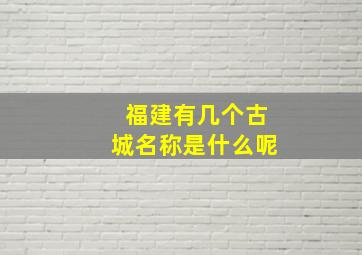 福建有几个古城名称是什么呢